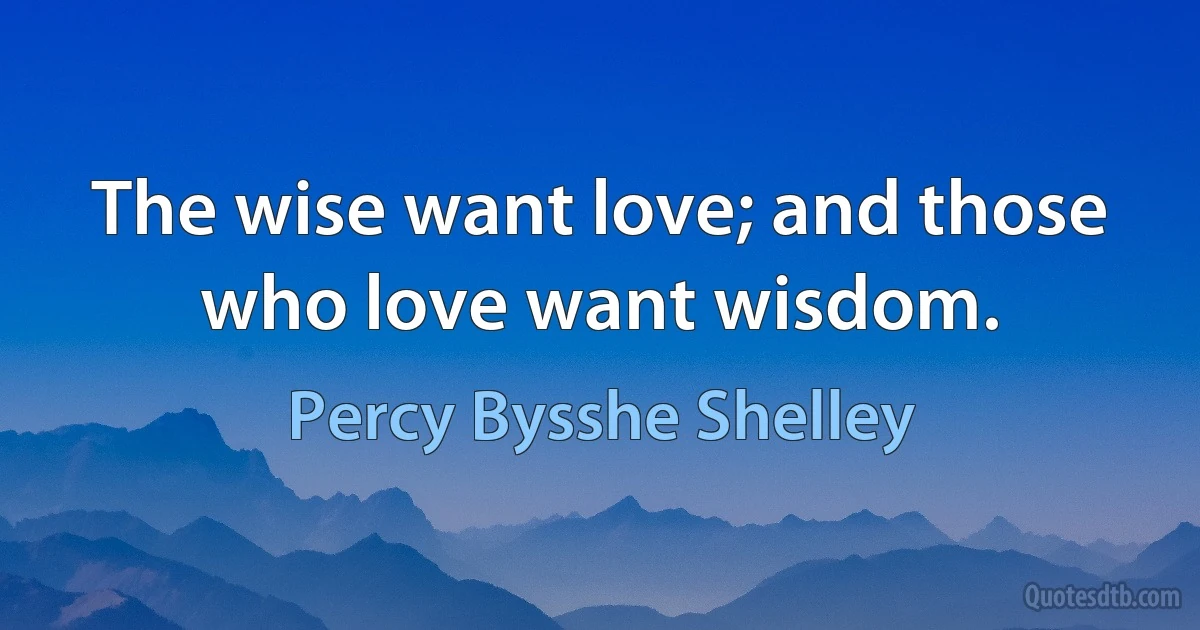 The wise want love; and those who love want wisdom.

Percy Bysshe Shelley

Quotesdtb.com